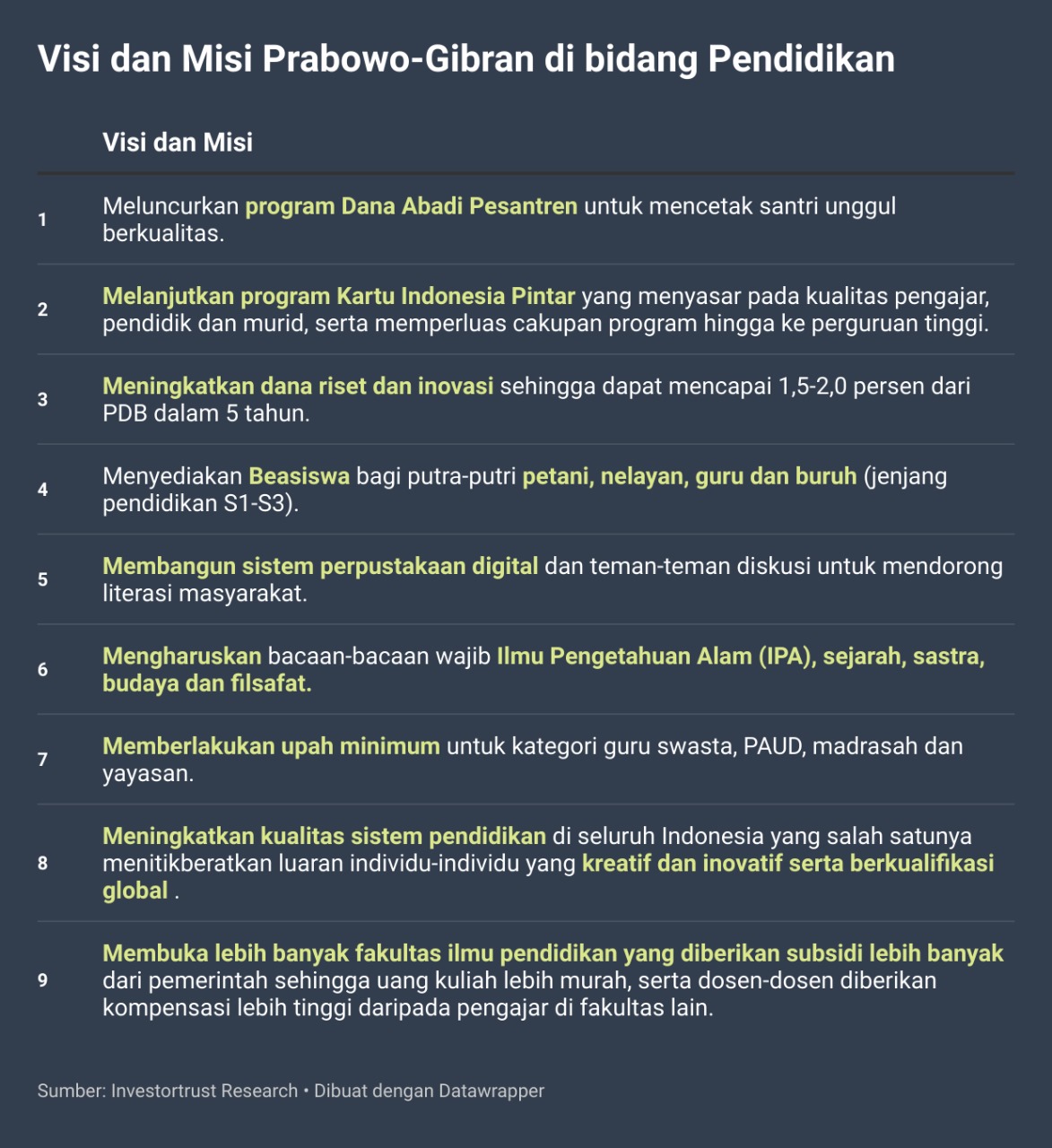 Visi dan Misi Prabowo-Gibran di bidang Pendidikan

| | Visi dan Misi |
|---|---|
| 1 | Meluncurkan program Dana Abadi Pesantren untuk mencetak santri unggul berkualitas. |
| 2 | Melanjutkan program Kartu Indonesia Pintar yang menyasar pada kualitas pengajar, pendidik dan murid, serta memperluas cakupan program hingga ke perguruan tinggi. |
| 3 | Meningkatkan dana riset dan inovasi sehingga dapat mencapai 1,5-2,0 persen dari PDB dalam 5 tahun. |
| 4 | Menyediakan Beasiswa bagi putra-putri petani, nelayan, guru dan buruh (jenjang pendidikan S1-S3). |
| 5 | Membangun sistem perpustakaan digital dan teman-teman diskusi untuk mendorong literasi masyarakat. |
| 6 | Mengharuskan bacaan-bacaan wajib Ilmu Pengetahuan Alam (IPA), sejarah, sastra, budaya dan filsafat. |
| 7 | Memberlakukan upah minimum untuk kategori guru swasta, PAUD, madrasah dan yayasan. |
| 8 | Meningkatkan kualitas sistem pendidikan di seluruh Indonesia yang salah satunya menitikberatkan luaran individu-individu yang kreatif dan inovatif serta berkualifikasi global . |
| 9 | Membuka lebih banyak fakultas ilmu pendidikan yang diberikan subsidi lebih banyak dari pemerintah sehingga uang kuliah lebih murah, serta dosen-dosen diberikan kompensasi lebih tinggi daripada pengajar di fakultas lain. |

Sumber: Investortrust Research • Dibuat dengan Datawrapper